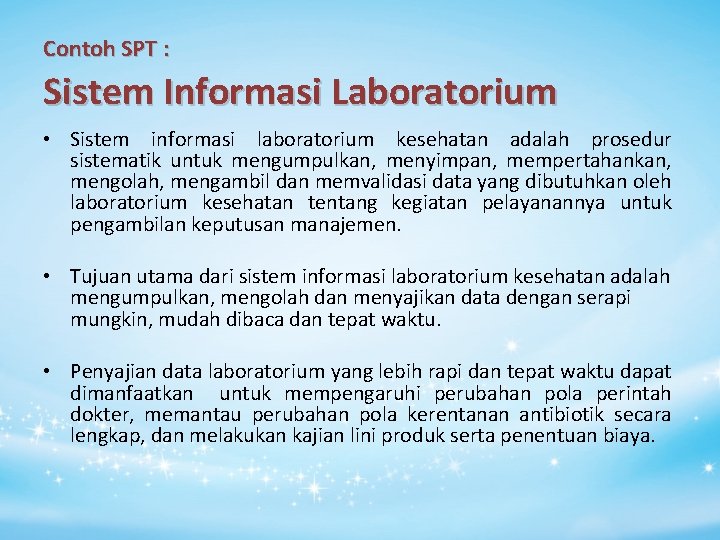 Contoh SPT :

Sistem Informasi Laboratorium

• Sistem informasi laboratorium kesehatan adalah prosedur sistematik untuk mengumpulkan, menyimpan, mempertahankan, mengolah, mengambil dan memvalidasi data yang dibutuhkan oleh laboratorium kesehatan tentang kegiatan pelayanannya untuk pengambilan keputusan manajemen.

• Tujuan utama dari sistem informasi laboratorium kesehatan adalah mengumpulkan, mengolah dan menyajikan data dengan serapi mungkin, mudah dibaca dan tepat waktu.

• Penyajian data laboratorium yang lebih rapi dan tepat waktu dapat dimanfaatkan untuk mempengaruhi perubahan pola perintah dokter, memantau perubahan pola kerentanan antibiotik secara lengkap, dan melakukan kajian lini produk serta penentuan biaya.